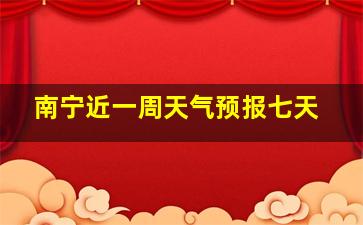 南宁近一周天气预报七天